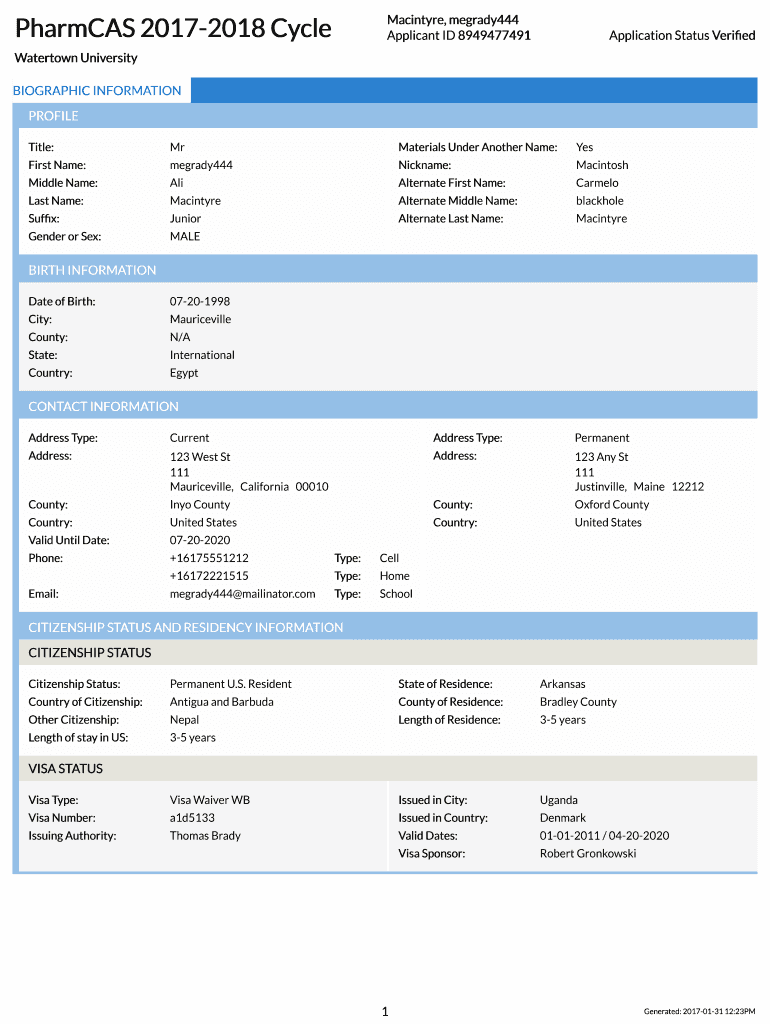 PharmCAS 2017-2018 Cycle

Macintyre, megrady444
Applicant ID 8949477491

Application Status Verified

Watertown University

BIOGRAPHIC INFORMATION

PROFILE

Title: Mr
First Name: megrady444
Middle Name: Ali
Last Name: Macintyre
Suffix: Junior
Gender or Sex: MALE

Materials Under Another Name: Yes
Nickname: Macintosh
Alternate First Name: Carmelo
Alternate Middle Name: blackhole
Alternate Last Name: Macintyre

BIRTH INFORMATION

Date of Birth: 07-20-1998
City: Mauriceville
County: N/A
State: International
Country: Egypt

CONTACT INFORMATION

Address Type: Current
Address: 123 West St
111
Mauriceville, California 00010
County: Inyo County
Country: United States
Valid Until Date: 07-20-2020
Phone: +16175551212 Type: Cell
+16172221515 Type: Home
Email: megrady444@mailinator.com Type: School

Address Type: Permanent
Address: 123 Any St
111
Justinville, Maine 12212
County: Oxford County
Country: United States

CITIZENSHIP STATUS AND RESIDENCY INFORMATION

CITIZENSHIP STATUS

Citizenship Status: Permanent U.S. Resident
Country of Citizenship: Antigua and Barbuda
Other Citizenship: Nepal
Length of stay in US: 3-5 years

State of Residence: Arkansas
County of Residence: Bradley County
Length of Residence: 3-5 years

VISA STATUS

Visa Type: Visa Waiver WB
Visa Number: a1d5133
Issuing Authority: Thomas Brady

Issued in City: Uganda
Issued in Country: Denmark
Valid Dates: 01-01-2011 / 04-20-2020
Visa Sponsor: Robert Gronkowski

1

Generated: 2017-01-31 12:23PM